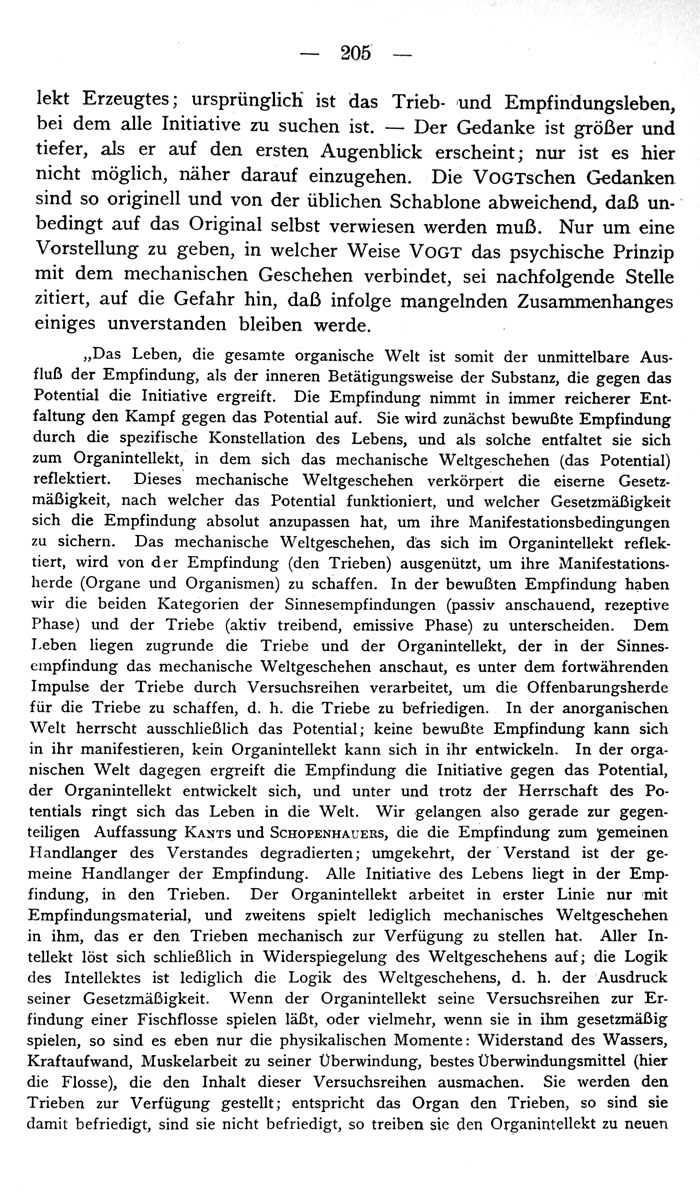 — 205 —

lekt Erzeugtes; ursprünglich ist das Trieb- und Empfindungsleben, bei dem alle Initiative zu suchen ist. — Der Gedanke ist größer und tiefer, als er auf den ersten Augenblick erscheint; nur ist es hier nicht möglich, näher darauf einzugehen. Die VOGTschen Gedanken sind so originell und von der üblichen Schablone abweichend, daß unbedingt auf das Original selbst verwiesen werden muß. Nur um eine Vorstellung zu geben, in welcher Weise VOGT das psychische Prinzip mit dem mechanischen Geschehen verbindet, sei nachfolgende Stelle zitiert, auf die Gefahr hin, daß infolge mangelnden Zusammenhanges einiges unverstanden bleiben werde.

„Das Leben, die gesamte organische Welt ist somit der unmittelbare Ausfluß der Empfindung, als der inneren Betätigungsweise der Substanz, die gegen das Potential die Initiative ergreift. Die Empfindung nimmt in immer reicherer Entfaltung den Kampf gegen das Potential auf. Sie wird zunächst bewußte Empfindung durch die spezifische Konstellation des Lebens, und als solche entfaltet sie sich zum Organintellekt, in dem sich das mechanische Weltgeschehen (das Potential) reflektiert. Dieses mechanische Weltgeschehen verkörpert die eiserne Gesetzmäßigkeit, nach welcher das Potential funktioniert, und welcher Gesetzmäßigkeit sich die Empfindung absolut anzupassen hat, um ihre Manifestationsbedingungen zu sichern. Das mechanische Weltgeschehen, das sich im Organintellekt reflektiert, wird von der Empfindung (den Trieben) ausgenützt, um ihre Manifestationsherde (Organe und Organismen) zu schaffen. In der bewußten Empfindung haben wir die beiden Kategorien der Sinnesempfindungen (passiv anschauend, rezeptive Phase) und der Triebe (aktiv treibend, emissive Phase) zu unterscheiden. Dem Leben liegen zugrunde die Triebe und der Organintellekt, der in der Sinnesempfindung das mechanische Weltgeschehen anschaut, es unter dem fortwährenden Impulse der Triebe durch Versuchsreihen verarbeitet, um die Offenbarungsherde für die Triebe zu schaffen, d. h. die Triebe zu befriedigen. In der anorganischen Welt herrscht ausschließlich das Potential; keine bewußte Empfindung kann sich in ihr manifestieren, kein Organintellekt kann sich in ihr entwickeln. In der organischen Welt dagegen ergreift die Empfindung die Initiative gegen das Potential, der Organintellekt entwickelt sich, und unter und trotz der Herrschaft des Potentials ringt sich das Leben in die Welt. Wir gelangen also gerade zur gegenteiligen Auffassung KANTS und SCHOPENHAUERS, die die Empfindung zum gemeinen Handlanger des Verstandes degradierten; umgekehrt, der Verstand ist der gemeine Handlanger der Empfindung. Alle Initiative des Lebens liegt in der Empfindung, in den Trieben. Der Organintellekt arbeitet in erster Linie nur mit Empfindungsmaterial, und zweitens spielt lediglich mechanisches Weltgeschehen in ihm, das er den Trieben mechanisch zur Verfügung zu stellen hat. Aller Intellekt löst sich schließlich in Widerspiegelung des Weltgeschehens auf; die Logik des Intellektes ist lediglich die Logik des Weltgeschehens, d. h. der Ausdruck seiner Gesetzmäßigkeit. Wenn der Organintellekt seine Versuchsreihen zur Erfindung einer Fischflosse spielen läßt, oder vielmehr, wenn sie in ihm gesetzmäßig spielen, so sind es eben nur die physikalischen Momente: Widerstand des Wassers, Kraftaufwand, Muskelarbeit zu seiner Überwindung, bestes Überwindungsmittel (hier die Flosse), die den Inhalt dieser Versuchsreihen ausmachen. Sie werden den Trieben zur Verfügung gestellt; entspricht das Organ den Trieben, so sind sie damit befriedigt, sind sie nicht befriedigt, so treiben sie den Organintellekt zu neuen